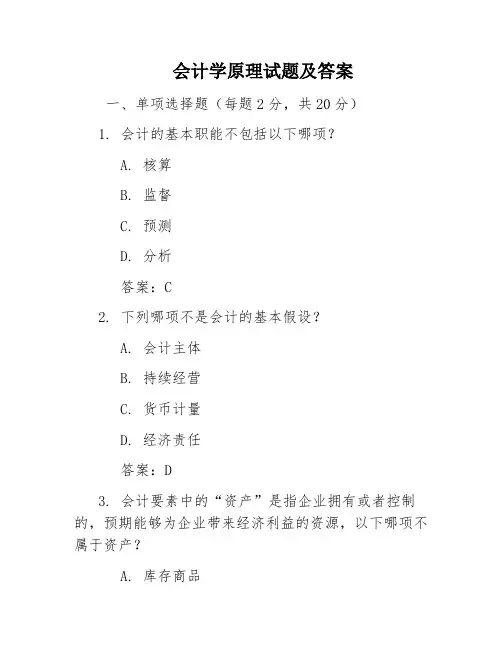 会计学原理试题及答案

一、单项选择题（每题 2 分，共 20 分）

1. 会计的基本职能不包括以下哪项？

A. 核算

B. 监督

C. 预测

D. 分析

答案：C

2. 下列哪项不是会计的基本假设？

A. 会计主体

B. 持续经营

C. 货币计量

D. 经济责任

答案：D

3. 会计要素中的“资产”是指企业拥有或者控制的，预期能够为企业带来经济利益的资源，以下哪项不属于资产？

A. 库存商品